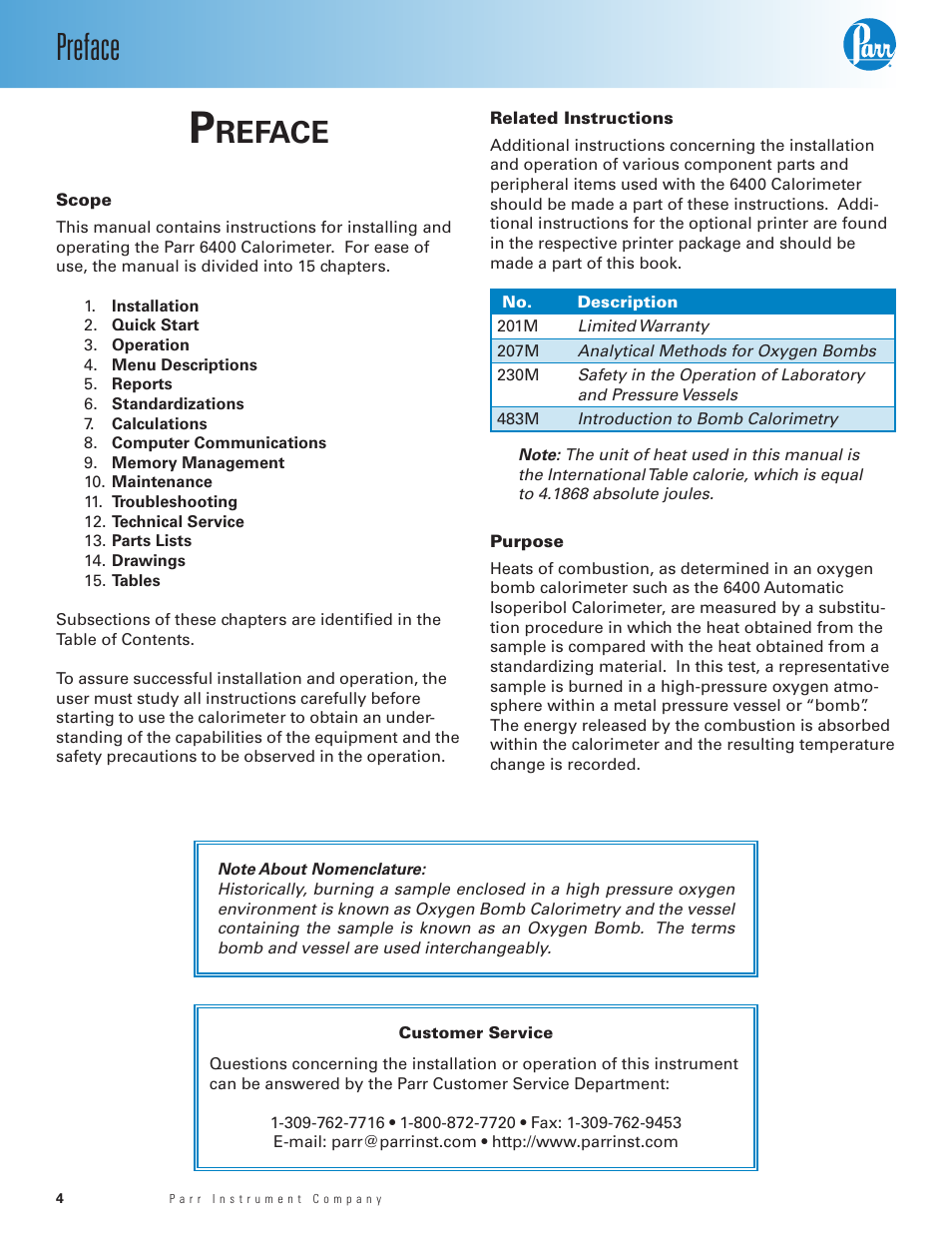 Preface

Parr

PREFACE

Scope

This manual contains instructions for installing and operating the Parr 6400 Calorimeter. For ease of use, the manual is divided into 15 chapters.

1. Installation
2. Quick Start
3. Operation
4. Menu Descriptions
5. Reports
6. Standardizations
7. Calculations
8. Computer Communications
9. Memory Management
10. Maintenance
11. Troubleshooting
12. Technical Service
13. Parts Lists
14. Drawings
15. Tables

Subsections of these chapters are identified in the Table of Contents.

To assure successful installation and operation, the user must study all instructions carefully before starting to use the calorimeter to obtain an understanding of the capabilities of the equipment and the safety precautions to be observed in the operation.

Related Instructions

Additional instructions concerning the installation and operation of various component parts and peripheral items used with the 6400 Calorimeter should be made a part of these instructions. Additional instructions for the optional printer are found in the respective printer package and should be made a part of this book.

| No. | Description |
|---|---|
| 201M | Limited Warranty |
| 207M | Analytical Methods for Oxygen Bombs |
| 230M | Safety in the Operation of Laboratory and Pressure Vessels |
| 483M | Introduction to Bomb Calorimetry |

Note: The unit of heat used in this manual is the International Table calorie, which is equal to 4.1868 absolute joules.

Purpose

Heats of combustion, as determined in an oxygen bomb calorimeter such as the 6400 Automatic Isoperibol Calorimeter, are measured by a substitution procedure in which the heat obtained from the sample is compared with the heat obtained from a standardizing material. In this test, a representative sample is burned in a high-pressure oxygen atmosphere within a metal pressure vessel or “bomb”. The energy released by the combustion is absorbed within the calorimeter and the resulting temperature change is recorded.

Note About Nomenclature:
Historically, burning a sample enclosed in a high pressure oxygen environment is known as Oxygen Bomb Calorimetry and the vessel containing the sample is known as an Oxygen Bomb. The terms bomb and vessel are used interchangeably.

Customer Service

Questions concerning the installation or operation of this instrument can be answered by the Parr Customer Service Department:

1-309-762-7716 • 1-800-872-7720 • Fax: 1-309-762-9453
E-mail: parr@parrinst.com • http://www.parrinst.com

4 Parr Instrument Company